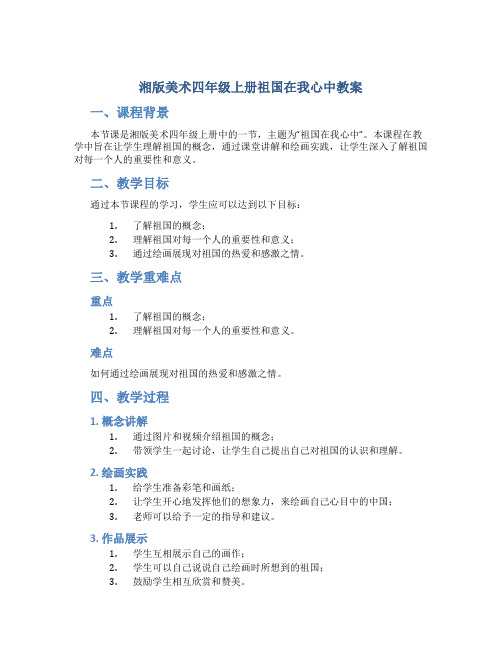 湘版美术四年级上册祖国在我心中教案

一、课程背景

本节课是湘版美术四年级上册中的一节，主题为“祖国在我心中”。本课程在教学中旨在让学生理解祖国的概念，通过课堂讲解和绘画实践，让学生深入了解祖国对每一个人的重要性和意义。

二、教学目标

通过本节课程的学习，学生应可以达到以下目标：

1. 了解祖国的概念；
2. 理解祖国对每一个人的重要性和意义；
3. 通过绘画展现对祖国的热爱和感激之情。

三、教学重难点

重点

1. 了解祖国的概念；
2. 理解祖国对每一个人的重要性和意义。

难点

如何通过绘画展现对祖国的热爱和感激之情。

四、教学过程

1. 概念讲解

1. 通过图片和视频介绍祖国的概念；
2. 带领学生一起讨论，让学生自己提出自己对祖国的认识和理解。

2. 绘画实践

1. 给学生准备彩笔和画纸；
2. 让学生开心地发挥他们的想象力，来绘画自己心目中的中国；
3. 老师可以给予一定的指导和建议。

3. 作品展示

1. 学生互相展示自己的画作；
2. 学生可以自己说说自己绘画时所想到的祖国；
3. 鼓励学生相互欣赏和赞美。